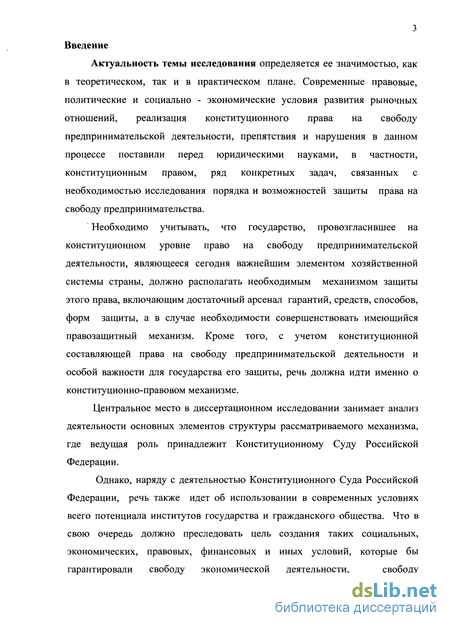 3

Введение

Актуальность темы исследования определяется ее значимостью, как в теоретическом, так и в практическом плане. Современные правовые, политические и социально - экономические условия развития рыночных отношений, реализация конституционного права на свободу предпринимательской деятельности, препятствия и нарушения в данном процессе поставили перед юридическими науками, в частности, конституционным правом, ряд конкретных задач, связанных с необходимостью исследования порядка и возможностей защиты права на свободу предпринимательства.

Необходимо учитывать, что государство, провозгласившее на конституционном уровне право на свободу предпринимательской деятельности, являющееся сегодня важнейшим элементом хозяйственной системы страны, должно располагать необходимым механизмом защиты этого права, включающим достаточный арсенал гарантий, средств, способов, форм защиты, а в случае необходимости совершенствовать имеющийся правозащитный механизм. Кроме того, с учетом конституционной составляющей права на свободу предпринимательской деятельности и особой важности для государства его защиты, речь должна идти именно о конституционно-правовом механизме.

Центральное место в диссертационном исследовании занимает анализ деятельности основных элементов структуры рассматриваемого механизма, где ведущая роль принадлежит Конституционному Суду Российской Федерации.

Однако, наряду с деятельностью Конституционного Суда Российской Федерации, речь также идет об использовании в современных условиях всего потенциала институтов государства и гражданского общества. Что в свою очередь должно преследовать цель создания таких социальных, экономических, правовых, финансовых и иных условий, которые бы гарантировали свободу экономической деятельности, свободу

dsLib.net
библиотека диссертаций